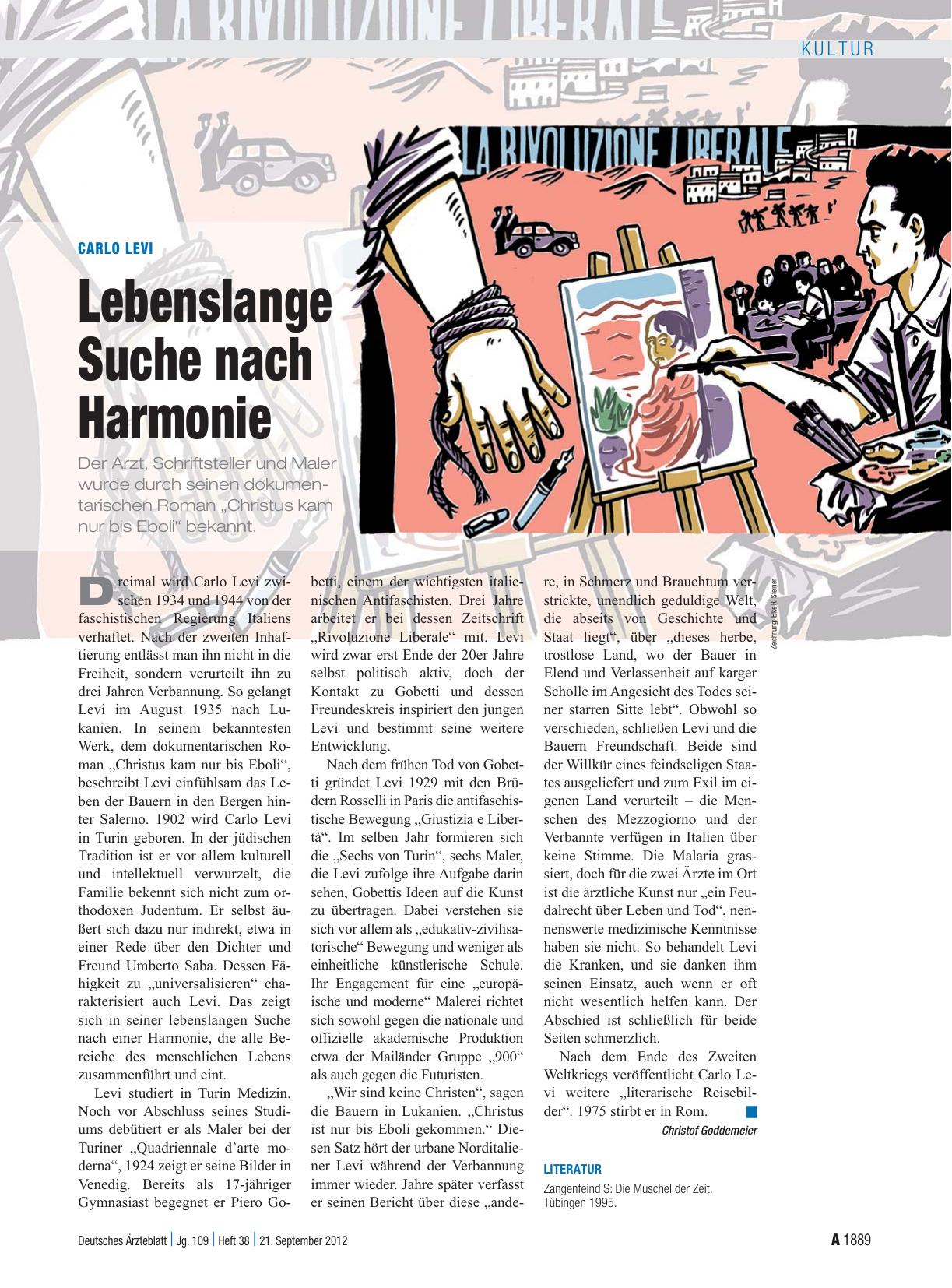 KULTUR

LA RIVOLUZIONE LIBERALE

CARLO LEVI

Lebenslange Suche nach Harmonie

Der Arzt, Schriftsteller und Maler wurde durch seinen dokumentarischen Roman „Christus kam nur bis Eboli“ bekannt.

Dreimal wird Carlo Levi zwischen 1934 und 1944 von der faschistischen Regierung Italiens verhaftet. Nach der zweiten Inhaftierung entlässt man ihn nicht in die Freiheit, sondern verurteilt ihn zu drei Jahren Verbannung. So gelangt Levi im August 1935 nach Lukanien. In seinem bekanntesten Werk, dem dokumentarischen Roman „Christus kam nur bis Eboli“, beschreibt Levi einfühlsam das Leben der Bauern in den Bergen hinter Salerno. 1902 wird Carlo Levi in Turin geboren. In der jüdischen Tradition ist er vor allem kulturell und intellektuell verwurzelt, die Familie bekennt sich nicht zum orthodoxen Judentum. Er selbst äußert sich dazu nur indirekt, etwa in einer Rede über den Dichter und Freund Umberto Saba. Dessen Fähigkeit zu „universalisieren“ charakterisiert auch Levi. Das zeigt sich in seiner lebenslangen Suche nach einer Harmonie, die alle Bereiche des menschlichen Lebens zusammenführt und eint.

Levi studiert in Turin Medizin. Noch vor Abschluss seines Studiums debütiert er als Maler bei der Turiner „Quadriennale d’arte moderna“, 1924 zeigt er seine Bilder in Venedig. Bereits als 17-jähriger Gymnasiast begegnet er Piero Gobetti, einem der wichtigsten italienischen Antifaschisten. Drei Jahre arbeitet er bei dessen Zeitschrift „Rivoluzione Liberale“ mit. Levi wird zwar erst Ende der 20er Jahre selbst politisch aktiv, doch der Kontakt zu Gobetti und dessen Freundeskreis inspiriert den jungen Levi und bestimmt seine weitere Entwicklung.

Nach dem frühen Tod von Gobetti gründet Levi 1929 mit den Brüdern Rosselli in Paris die antifaschistische Bewegung „Giustizia e Libertà“. Im selben Jahr formieren sich die „Sechs von Turin“, sechs Maler, die Levi zufolge ihre Aufgabe darin sehen, Gobettis Ideen auf die Kunst zu übertragen. Dabei verstehen sie sich vor allem als „edukativ-zivilisatorische“ Bewegung und weniger als einheitliche künstlerische Schule. Ihr Engagement für eine „europäische und moderne“ Malerei richtet sich sowohl gegen die nationale und offizielle akademische Produktion etwa der Mailänder Gruppe „900“ als auch gegen die Futuristen.

„Wir sind keine Christen“, sagen die Bauern in Lukanien. „Christus ist nur bis Eboli gekommen.“ Diesen Satz hört der urbane Norditaliener Levi während der Verbannung immer wieder. Jahre später verfasst er seinen Bericht über diese „andere, in Schmerz und Brauchtum verstrickte, unendlich geduldige Welt, die abseits von Geschichte und Staat liegt“, über „dieses herbe, trostlose Land, wo der Bauer in Elend und Verlassenheit auf karger Scholle im Angesicht des Todes seiner starren Sitte lebt“. Obwohl so verschieden, schließen Levi und die Bauern Freundschaft. Beide sind der Willkür eines feindseligen Staates ausgeliefert und zum Exil im eigenen Land verurteilt – die Menschen des Mezzogiorno und der Verbannte verfügen in Italien über keine Stimme. Die Malaria grassiert, doch für die zwei Ärzte im Ort ist die ärztliche Kunst nur „ein Feudalrecht über Leben und Tod“, nennenswerte medizinische Kenntnisse haben sie nicht. So behandelt Levi die Kranken, und sie danken ihm seinen Einsatz, auch wenn er oft nicht wesentlich helfen kann. Der Abschied ist schließlich für beide Seiten schmerzlich.

Nach dem Ende des Zweiten Weltkriegs veröffentlicht Carlo Levi weitere „literarische Reisebilder“. 1975 stirbt er in Rom.

Christof Goddemeier

Zeichnung: Elke R. Steiner

LITERATUR
Zangenfeind S: Die Muschel der Zeit. Tübingen 1995.

Deutsches Ärzteblatt | Jg. 109 | Heft 38 | 21. September 2012

A 1889